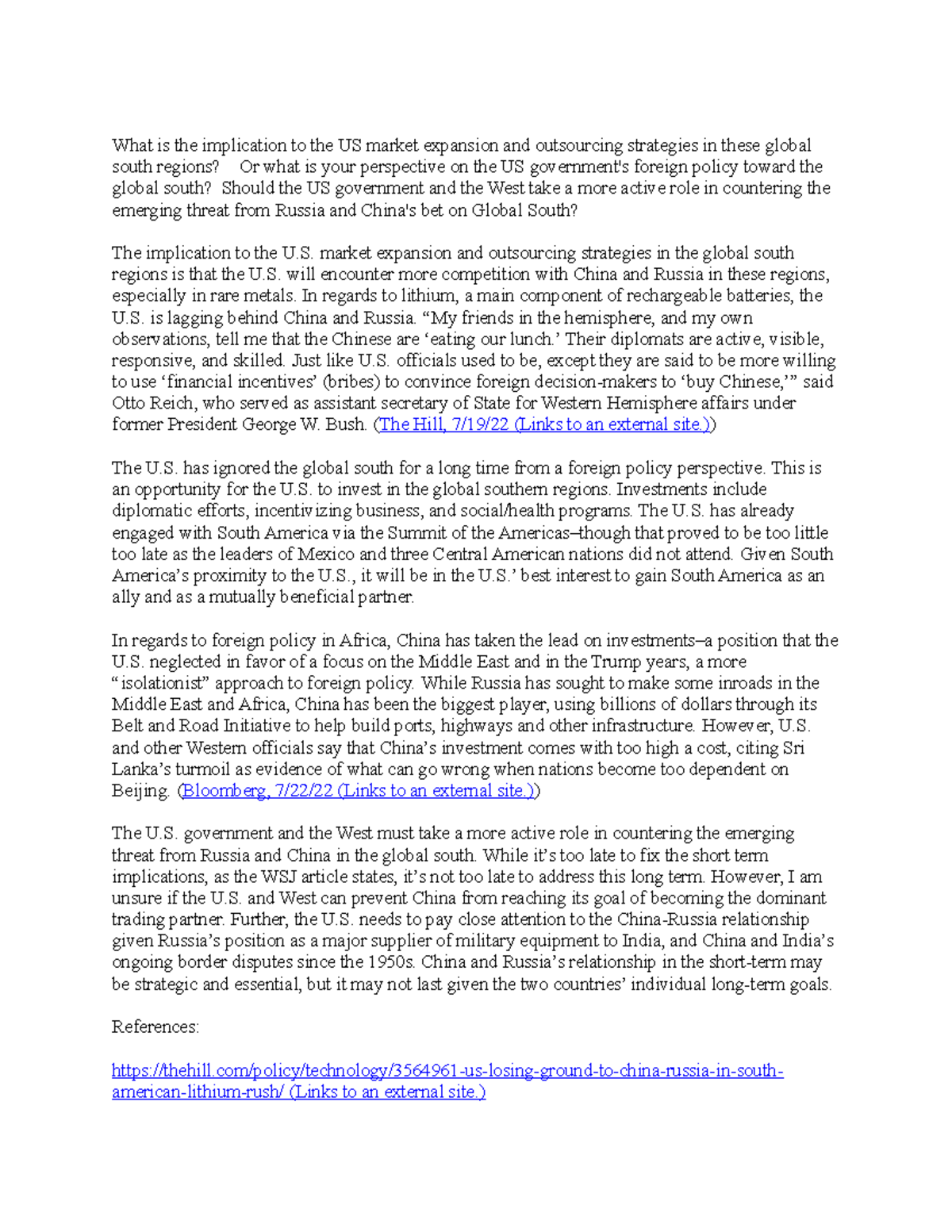 What is the implication to the US market expansion and outsourcing strategies in these global south regions?   Or what is your perspective on the US government's foreign policy toward the global south?  Should the US government and the West take a more active role in countering the emerging threat from Russia and China's bet on Global South?

The implication to the U.S. market expansion and outsourcing strategies in the global south regions is that the U.S. will encounter more competition with China and Russia in these regions, especially in rare metals. In regards to lithium, a main component of rechargeable batteries, the U.S. is lagging behind China and Russia. “My friends in the hemisphere, and my own observations, tell me that the Chinese are ‘eating our lunch.’ Their diplomats are active, visible, responsive, and skilled. Just like U.S. officials used to be, except they are said to be more willing to use ‘financial incentives’ (bribes) to convince foreign decision-makers to ‘buy Chinese,’” said Otto Reich, who served as assistant secretary of State for Western Hemisphere affairs under former President George W. Bush. (The Hill, 7/19/22 (Links to an external site.))

The U.S. has ignored the global south for a long time from a foreign policy perspective. This is an opportunity for the U.S. to invest in the global southern regions. Investments include diplomatic efforts, incentivizing business, and social/health programs. The U.S. has already engaged with South America via the Summit of the Americas–though that proved to be too little too late as the leaders of Mexico and three Central American nations did not attend. Given South America’s proximity to the U.S., it will be in the U.S.’ best interest to gain South America as an ally and as a mutually beneficial partner.

In regards to foreign policy in Africa, China has taken the lead on investments–a position that the U.S. neglected in favor of a focus on the Middle East and in the Trump years, a more “isolationist” approach to foreign policy. While Russia has sought to make some inroads in the Middle East and Africa, China has been the biggest player, using billions of dollars through its Belt and Road Initiative to help build ports, highways and other infrastructure. However, U.S. and other Western officials say that China’s investment comes with too high a cost, citing Sri Lanka’s turmoil as evidence of what can go wrong when nations become too dependent on Beijing. (Bloomberg, 7/22/22 (Links to an external site.))

The U.S. government and the West must take a more active role in countering the emerging threat from Russia and China in the global south. While it’s too late to fix the short term implications, as the WSJ article states, it’s not too late to address this long term. However, I am unsure if the U.S. and West can prevent China from reaching its goal of becoming the dominant trading partner. Further, the U.S. needs to pay close attention to the China-Russia relationship given Russia’s position as a major supplier of military equipment to India, and China and India’s ongoing border disputes since the 1950s. China and Russia’s relationship in the short-term may be strategic and essential, but it may not last given the two countries’ individual long-term goals.

References:

https://thehill.com/policy/technology/3564961-us-losing-ground-to-china-russia-in-south-american-lithium-rush/ (Links to an external site.)